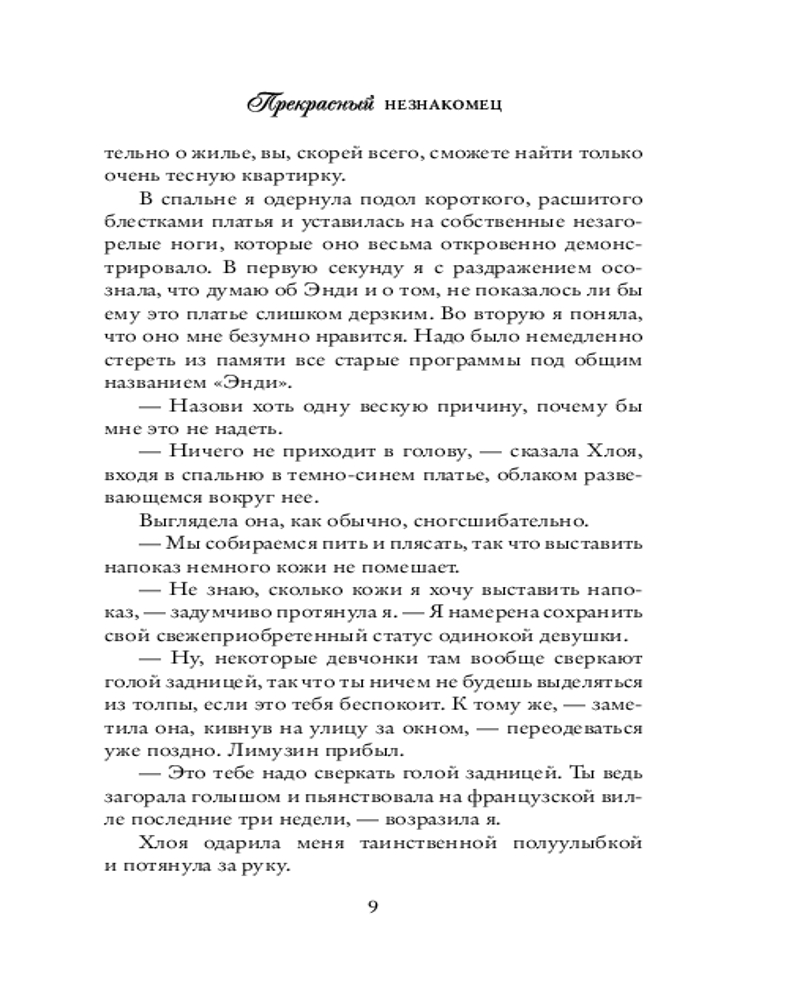 Прекрасный НЕЗНАКОМЕЦ

тельно о жилье, вы, скорей всего, сможете найти только очень тесную квартирку.

В спальне я одернула подол короткого, расшитого блестками платья и уставилась на собственные незагорелые ноги, которые оно весьма откровенно демонстрировало. В первую секунду я с раздражением осознала, что думаю об Энди и о том, не показалось ли бы ему это платье слишком дерзким. Во вторую я поняла, что оно мне безумно нравится. Надо было немедленно стереть из памяти все старые программы под общим названием «Энди».

— Назови хоть одну вескую причину, почему бы мне это не надеть.

— Ничего не приходит в голову, — сказала Хлоя, входя в спальню в темно-синем платье, облаком развевающемся вокруг нее.

Выглядела она, как обычно, сногсшибательно.

— Мы собираемся пить и плясать, так что выставить напоказ немного кожи не помешает.

— Не знаю, сколько кожи я хочу выставить напоказ, — задумчиво протянула я. — Я намерена сохранить свой свежеприобретенный статус одинокой девушки.

— Ну, некоторые девчонки там вообще сверкают голой задницей, так что ты ничем не будешь выделяться из толпы, если это тебя беспокоит. К тому же, — заметила она, кивнув на улицу за окном, — переодеваться уже поздно. Лимузин прибыл.

— Это тебе надо сверкать голой задницей. Ты ведь загорала голышом и пьянствовала на французской вилле последние три недели, — возразила я.

Хлоя одарила меня таинственной полуулыбкой и потянула за руку.

9